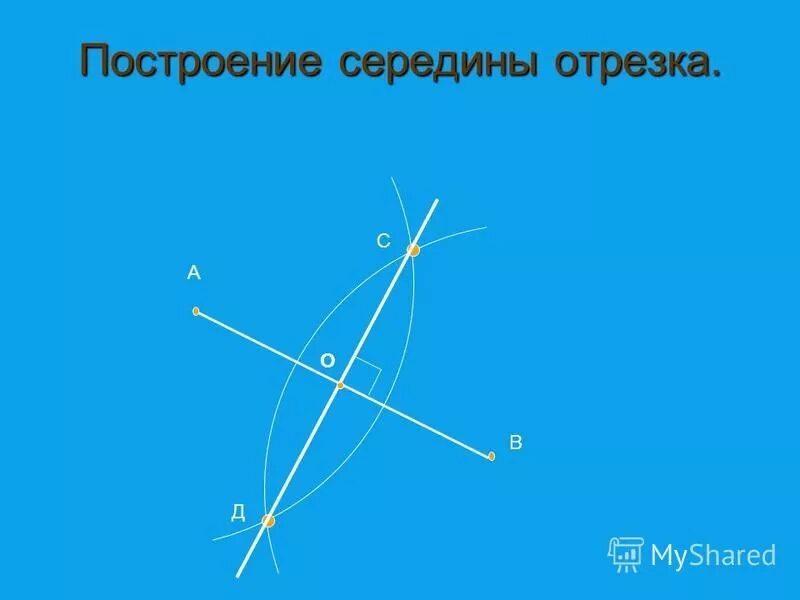 Построение середины отрезка.

С
А
О
В
Д

MyShared